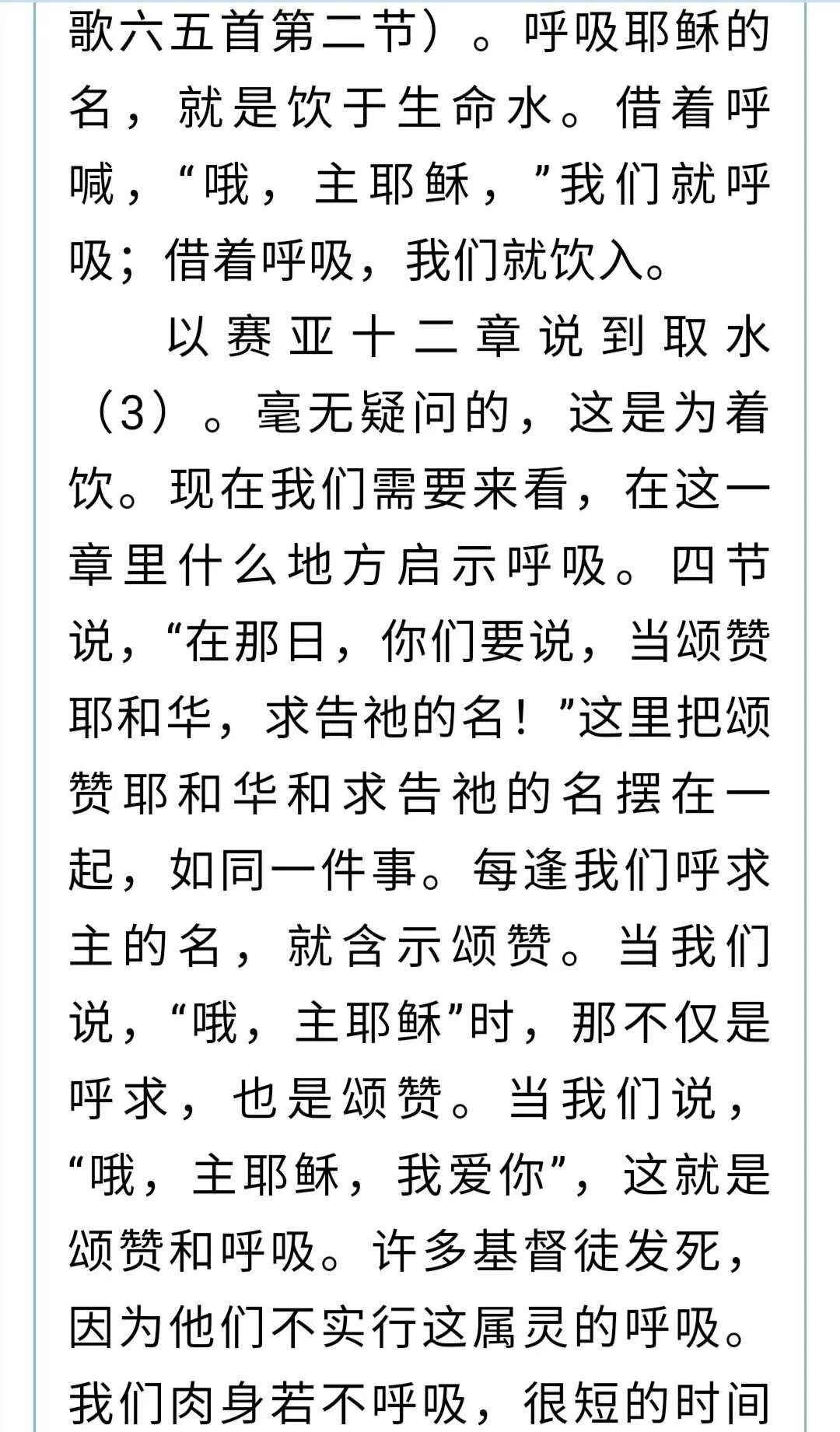 歌六五首第二节）。呼吸耶稣的名，就是饮于生命水。借着呼喊，“哦，主耶稣，”我们就呼吸；借着呼吸，我们就饮入。

以赛亚十二章说到取水（3）。毫无疑问的，这是为着饮。现在我们需要来看，在这一章里什么地方启示呼吸。四节说，“在那日，你们要说，当颂赞耶和华，求告祂的名！”这里把颂赞耶和华和求告祂的名摆在一起，如同一件事。每逢我们呼求主的名，就含示颂赞。当我们说，“哦，主耶稣”时，那不仅是呼求，也是颂赞。当我们说，“哦，主耶稣，我爱你”，这就是颂赞和呼吸。许多基督徒发死，因为他们不实行这属灵的呼吸。我们肉身若不呼吸，很短的时间